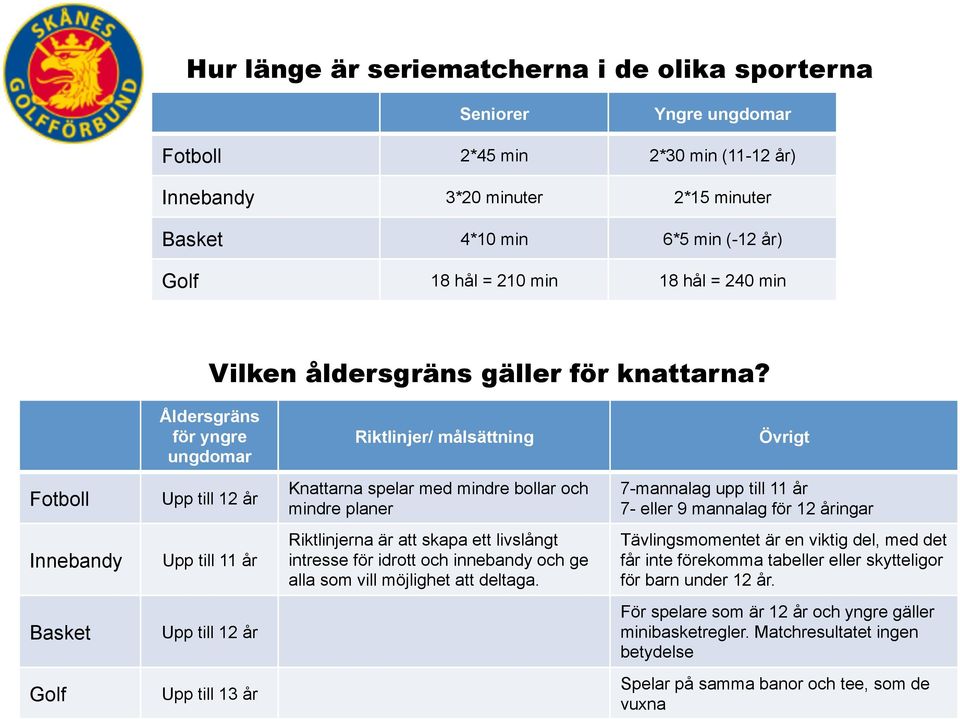 SKÅNES GOLFFÖRBUND

Hur länge är seriematcherna i de olika sporterna

| | Seniorer | Yngre ungdomar |
|---|---|---|
| Fotboll | 2*45 min | 2*30 min (11-12 år) |
| Innebandy | 3*20 minuter | 2*15 minuter |
| Basket | 4*10 min | 6*5 min (-12 år) |
| Golf | 18 hål = 210 min | 18 hål = 240 min |

Vilken åldersgräns gäller för knattarna?

| | Åldersgräns för yngre ungdomar | Riktlinjer/ målsättning | Övrigt |
|---|---|---|---|
| Fotboll | Upp till 12 år | Knattarna spelar med mindre bollar och mindre planer | 7-mannalag upp till 11 år 7- eller 9 mannalag för 12 åringar |
| Innebandy | Upp till 11 år | Riktlinjerna är att skapa ett livslångt intresse för idrott och innebandy och ge alla som vill möjlighet att deltaga. | Tävlingsmomentet är en viktig del, med det får inte förekomma tabeller eller skytteligor för barn under 12 år. |
| Basket | Upp till 12 år | | För spelare som är 12 år och yngre gäller minibasketregler. Matchresultatet ingen betydelse |
| Golf | Upp till 13 år | | Spelar på samma banor och tee, som de vuxna |